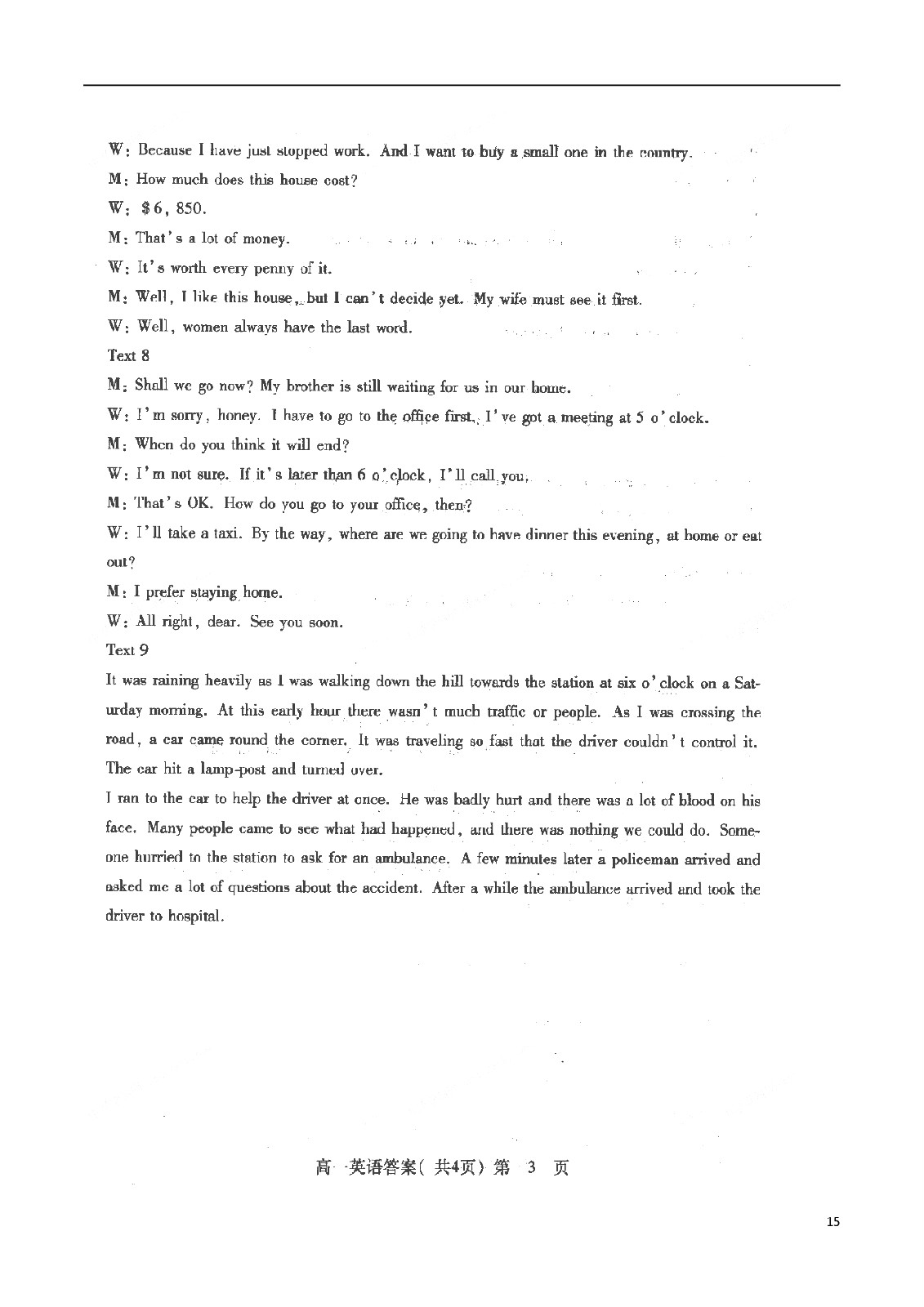 W: Because I have just stopped work. And I want to buy a small one in the country.

M: How much does this house cost?

W: $6, 850.

M: That's a lot of money.

W: It's worth every penny of it.

M: Well, I like this house, but I can't decide yet. My wife must see it first.

W: Well, women always have the last word.

Text 8

M: Shall we go now? My brother is still waiting for us in our home.

W: I'm sorry, honey. I have to go to the office first. I've got a meeting at 5 o'clock.

M: When do you think it will end?

W: I'm not sure. If it's later than 6 o'clock, I'll call you.

M: That's OK. How do you go to your office, then?

W: I'll take a taxi. By the way, where are we going to have dinner this evening, at home or eat out?

M: I prefer staying home.

W: All right, dear. See you soon.

Text 9

It was raining heavily as I was walking down the hill towards the station at six o'clock on a Saturday morning. At this early hour there wasn't much traffic or people. As I was crossing the road, a car came round the corner. It was traveling so fast that the driver couldn't control it. The car hit a lamp-post and turned over.

I ran to the car to help the driver at once. He was badly hurt and there was a lot of blood on his face. Many people came to see what had happened, and there was nothing we could do. Someone hurried to the station to ask for an ambulance. A few minutes later a policeman arrived and asked me a lot of questions about the accident. After a while the ambulance arrived and took the driver to hospital.

高一英语答案(共4页)第 3 页

15